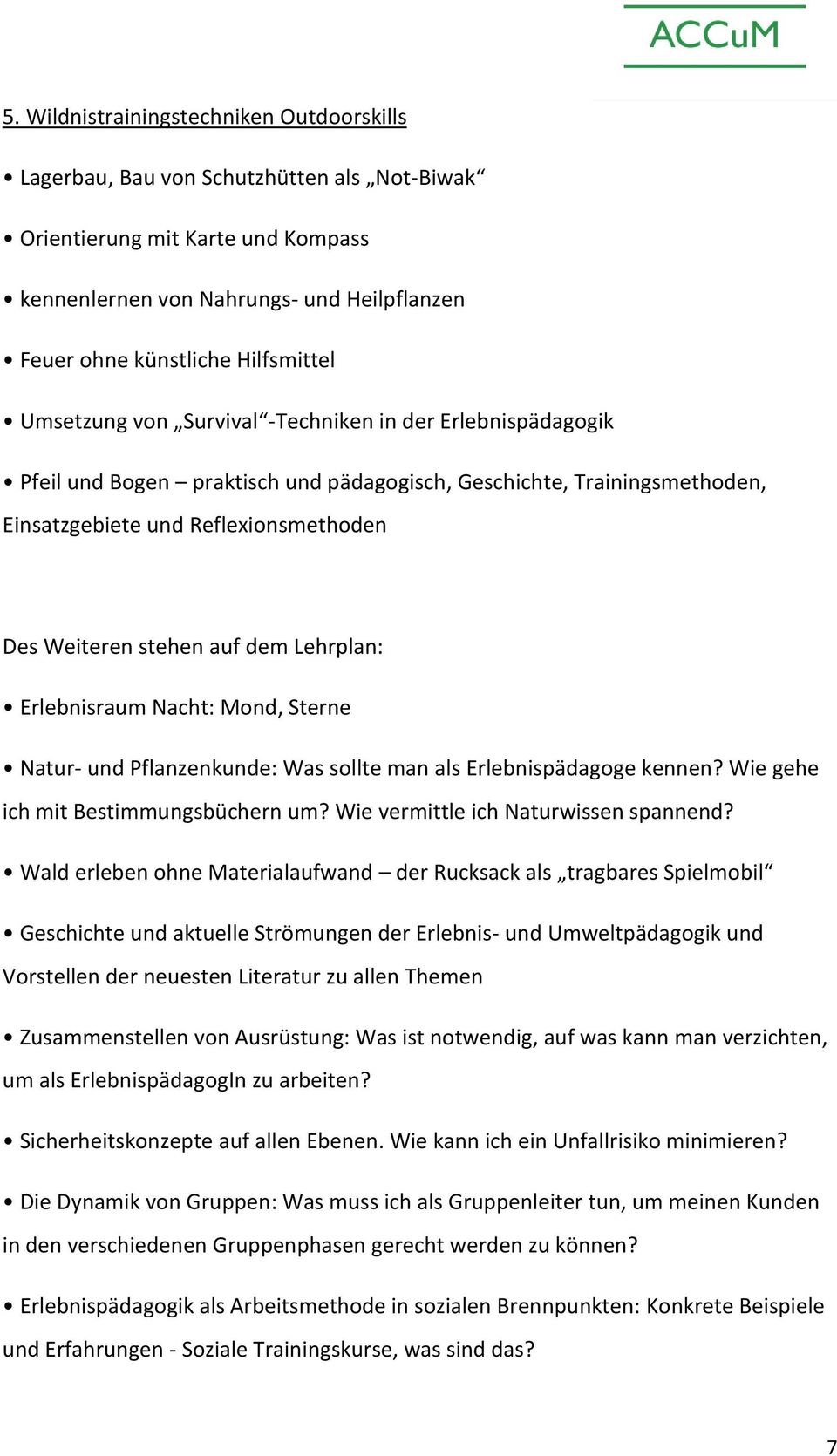 ACCuM

5. Wildnistrainingstechniken Outdoorskills

• Lagerbau, Bau von Schutzhütten als „Not-Biwak“

• Orientierung mit Karte und Kompass

• kennenlernen von Nahrungs- und Heilpflanzen

• Feuer ohne künstliche Hilfsmittel

• Umsetzung von „Survival“-Techniken in der Erlebnispädagogik

• Pfeil und Bogen – praktisch und pädagogisch, Geschichte, Trainingsmethoden, Einsatzgebiete und Reflexionsmethoden

Des Weiteren stehen auf dem Lehrplan:

• Erlebnisraum Nacht: Mond, Sterne

• Natur- und Pflanzenkunde: Was sollte man als Erlebnispädagoge kennen? Wie gehe ich mit Bestimmungsbüchern um? Wie vermittle ich Naturwissen spannend?

• Wald erleben ohne Materialaufwand – der Rucksack als „tragbares Spielmobil“

• Geschichte und aktuelle Strömungen der Erlebnis- und Umweltpädagogik und Vorstellen der neuesten Literatur zu allen Themen

• Zusammenstellen von Ausrüstung: Was ist notwendig, auf was kann man verzichten, um als ErlebnispädagogIn zu arbeiten?

• Sicherheitskonzepte auf allen Ebenen. Wie kann ich ein Unfallrisiko minimieren?

• Die Dynamik von Gruppen: Was muss ich als Gruppenleiter tun, um meinen Kunden in den verschiedenen Gruppenphasen gerecht werden zu können?

• Erlebnispädagogik als Arbeitsmethode in sozialen Brennpunkten: Konkrete Beispiele und Erfahrungen - Soziale Trainingskurse, was sind das?

7